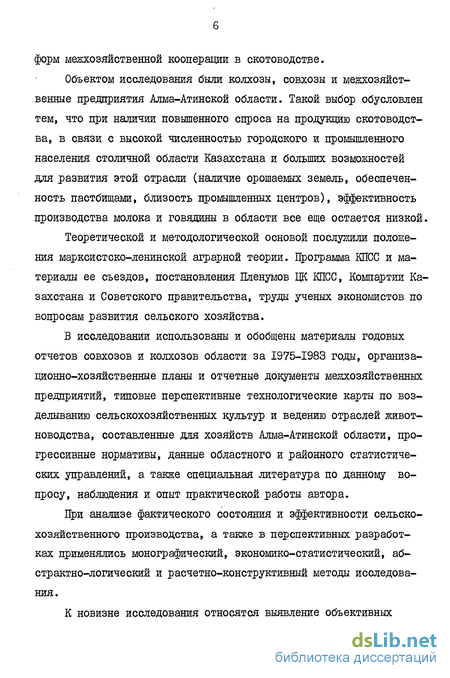 6

форм межхозяйственной кооперации в скотоводстве.

Объектом исследования были колхозы, совхозы и межхозяйственные предприятия Алма-Атинской области. Такой выбор обусловлен тем, что при наличии повышенного спроса на продукцию скотоводства, в связи с высокой численностью городского и промышленного населения столичной области Казахстана и больших возможностей для развития этой отрасли (наличие орошаемых земель, обеспеченность пастбищами, близость промышленных центров), эффективность производства молока и говядины в области все еще остается низкой.

Теоретической и методологической основой послужили положения марксистско-ленинской аграрной теории. Программа КПСС и материалы ее съездов, постановления Пленумов ЦК КПСС, Компартии Казахстана и Советского правительства, труды ученых экономистов по вопросам развития сельского хозяйства.

В исследовании использованы и обобщены материалы годовых отчетов совхозов и колхозов области за 1975-1983 годы, организационно-хозяйственные планы и отчетные документы межхозяйственных предприятий, типовые перспективные технологические карты по возделыванию сельскохозяйственных культур и ведению отраслей животноводства, составленные для хозяйств Алма-Атинской области, прогрессивные нормативы, данные областного и районного статистических управлений, а также специальная литература по данному вопросу, наблюдения и опыт практической работы автора.

При анализе фактического состояния и эффективности сельскохозяйственного производства, а также в перспективных разработках применялись монографический, экономико-статистический, абстрактно-логический и расчетно-конструктивный методы исследования.

К новизне исследования относятся выявление объективных

dsLib.net
библиотека диссертаций